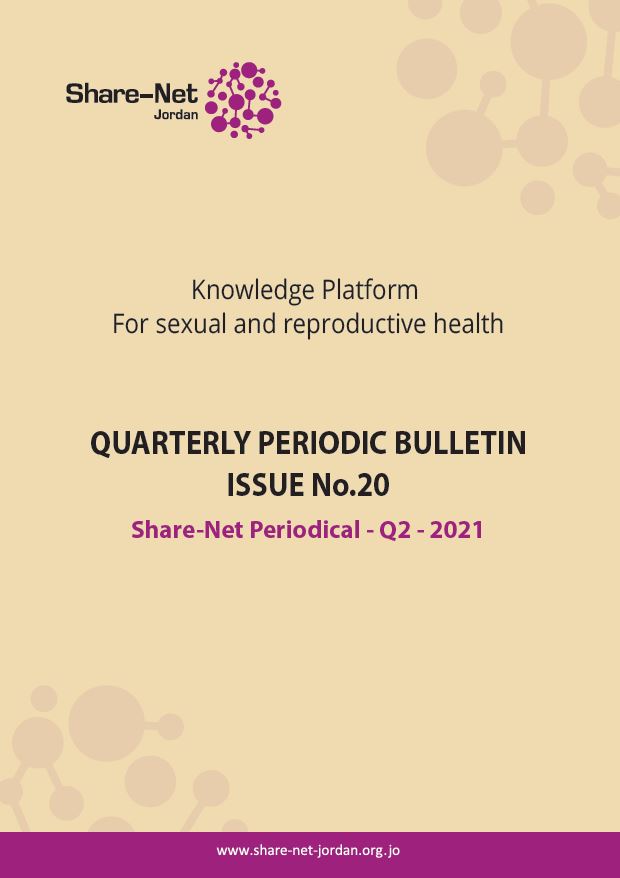 Share-Net
Jordan

Knowledge Platform
For sexual and reproductive health

QUARTERLY PERIODIC BULLETIN
ISSUE No.20

Share-Net Periodical - Q2 - 2021

www.share-net-jordan.org.jo